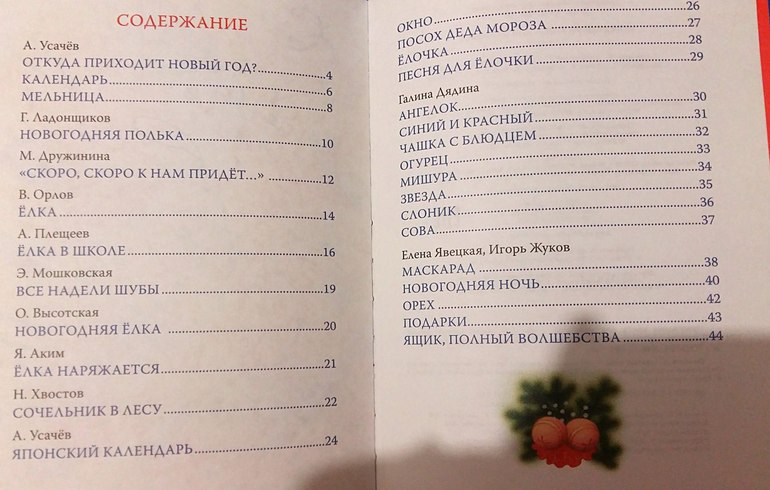 СОДЕРЖАНИЕ

А. Усачёв
ОТКУДА ПРИХОДИТ НОВЫЙ ГОД? 4
КАЛЕНДАРЬ 6
МЕЛЬНИЦА 8

Г. Ладонщиков
НОВОГОДНЯЯ ПОЛЬКА 10

М. Дружинина
«СКОРО, СКОРО К НАМ ПРИДЁТ...» 12

В. Орлов
ЁЛКА 14

А. Плещеев
ЁЛКА В ШКОЛЕ 16

Э. Мошковская
ВСЕ НАДЕЛИ ШУБЫ 19

О. Высотская
НОВОГОДНЯЯ ЁЛКА 20

Я. Аким
ЁЛКА НАРЯЖАЕТСЯ 21

Н. Хвостов
СОЧЕЛЬНИК В ЛЕСУ 22

А. Усачёв
ЯПОНСКИЙ КАЛЕНДАРЬ 24

ОКНО 26
ПОСОХ ДЕДА МОРОЗА 27
ЁЛОЧКА 28
ПЕСНЯ ДЛЯ ЁЛОЧКИ 29

Галина Дядина
АНГЕЛОК 30
СИНИЙ И КРАСНЫЙ 31
ЧАШКА С БЛЮДЦЕМ 32
ОГУРЕЦ 33
МИШУРА 34
ЗВЕЗДА 35
СЛОНИК 36
СОВА 37

Елена Явецкая, Игорь Жуков
МАСКАРАД 38
НОВОГОДНЯЯ НОЧЬ 40
ОРЕХ 42
ПОДАРКИ 43
ЯЩИК, ПОЛНЫЙ ВОЛШЕБСТВА 44